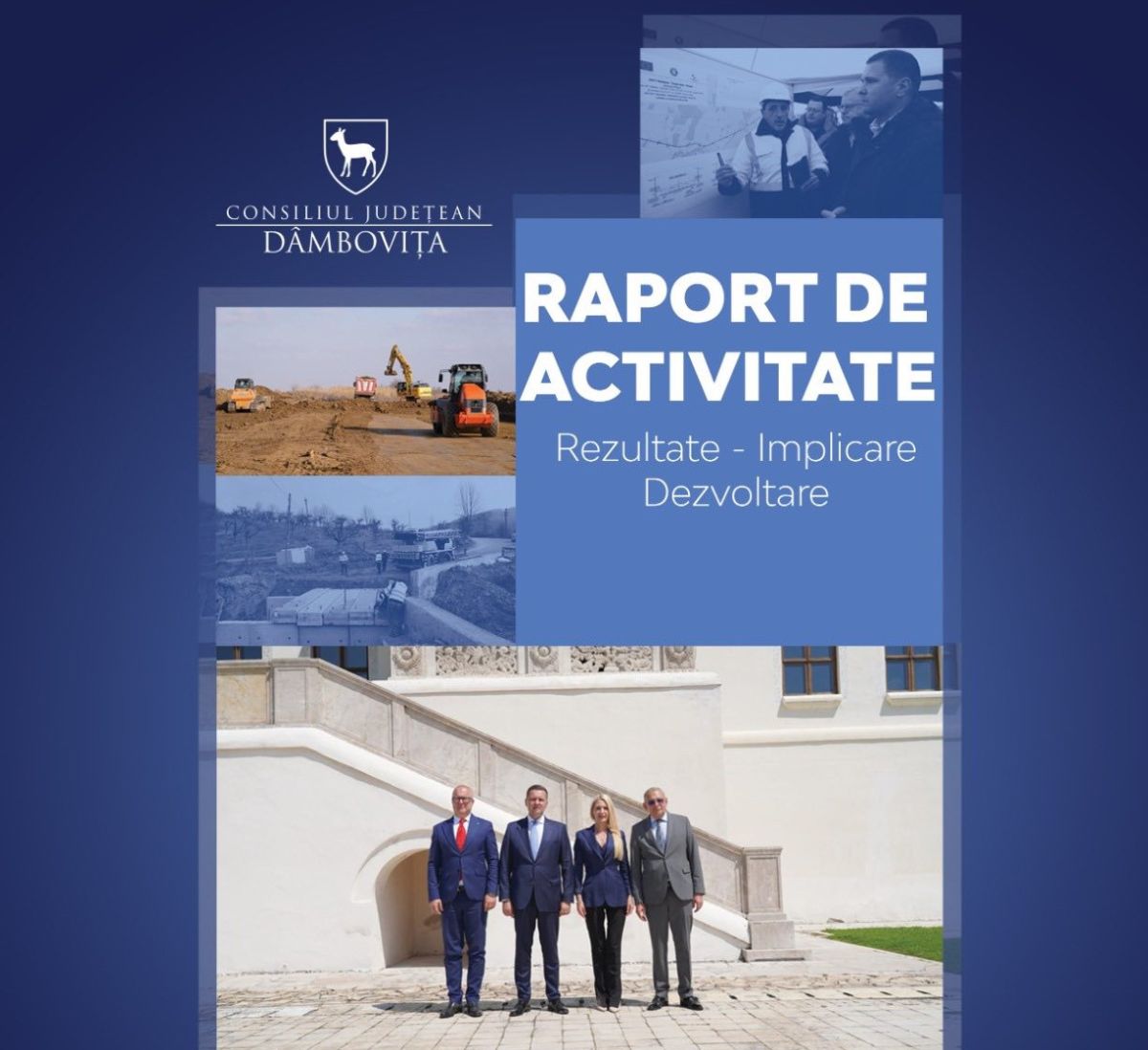 CONSILIUL JUDEȚEAN
DÂMBOVIȚA

RAPORT DE ACTIVITATE

Rezultate - Implicare
Dezvoltare